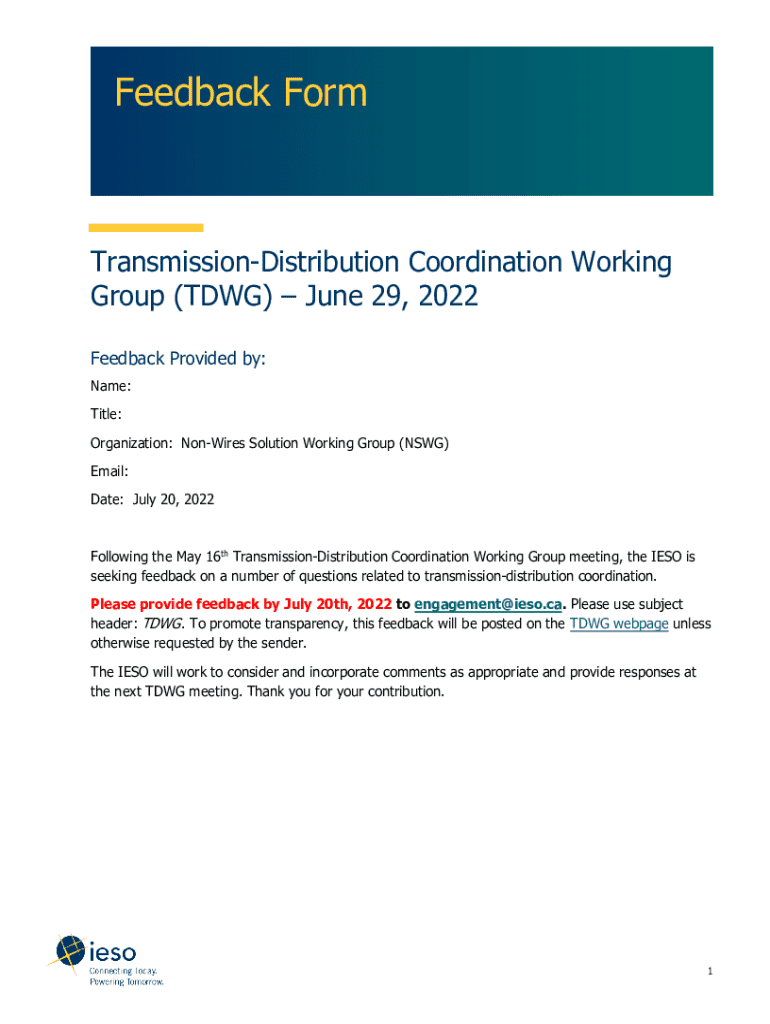 Feedback Form

Transmission-Distribution Coordination Working Group (TDWG) – June 29, 2022

Feedback Provided by:

Name:

Title:

Organization: Non-Wires Solution Working Group (NSWG)

Email:

Date: July 20, 2022

Following the May 16th Transmission-Distribution Coordination Working Group meeting, the IESO is seeking feedback on a number of questions related to transmission-distribution coordination.

Please provide feedback by July 20th, 2022 to engagement@ieso.ca. Please use subject header: TDWG. To promote transparency, this feedback will be posted on the TDWG webpage unless otherwise requested by the sender.

The IESO will work to consider and incorporate comments as appropriate and provide responses at the next TDWG meeting. Thank you for your contribution.

ieso
Connecting Today.
Powering Tomorrow.

1